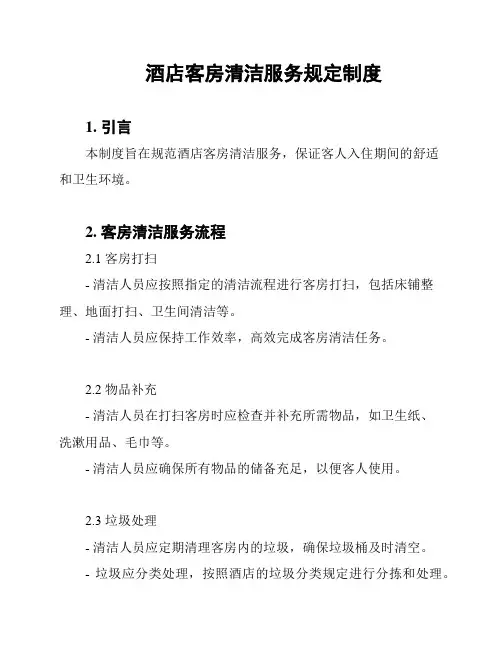 酒店客房清洁服务规定制度

1. 引言

本制度旨在规范酒店客房清洁服务，保证客人入住期间的舒适和卫生环境。

2. 客房清洁服务流程

2.1 客房打扫

- 清洁人员应按照指定的清洁流程进行客房打扫，包括床铺整理、地面打扫、卫生间清洁等。

- 清洁人员应保持工作效率，高效完成客房清洁任务。

2.2 物品补充

- 清洁人员在打扫客房时应检查并补充所需物品，如卫生纸、洗漱用品、毛巾等。

- 清洁人员应确保所有物品的储备充足，以便客人使用。

2.3 垃圾处理

- 清洁人员应定期清理客房内的垃圾，确保垃圾桶及时清空。

- 垃圾应分类处理，按照酒店的垃圾分类规定进行分拣和处理。